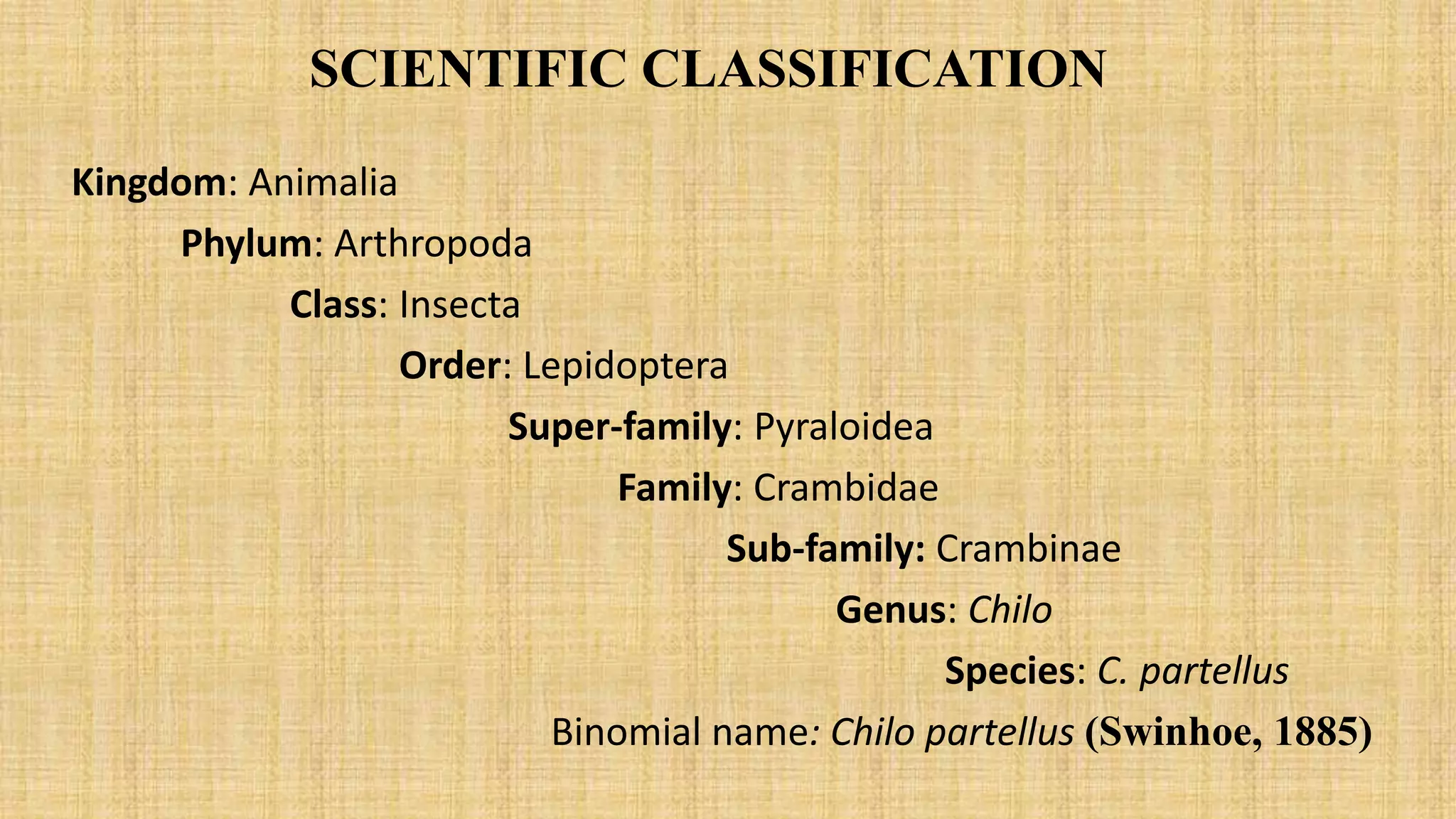 SCIENTIFIC CLASSIFICATION

Kingdom: Animalia

Phylum: Arthropoda

Class: Insecta

Order: Lepidoptera

Super-family: Pyraloidea

Family: Crambidae

Sub-family: Crambinae

Genus: Chilo

Species: C. partellus

Binomial name: Chilo partellus (Swinhoe, 1885)